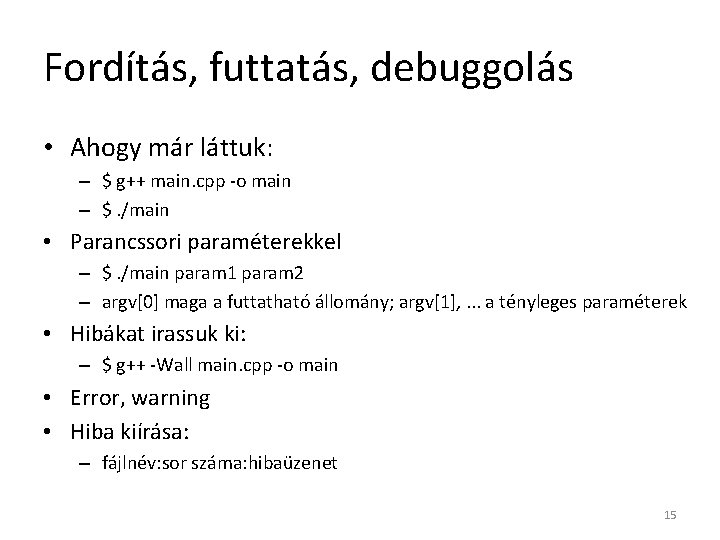 Fordítás, futtatás, debuggolás

• Ahogy már láttuk:
 – $ g++ main.cpp -o main
 – $ ./main
• Parancssori paraméterekkel
 – $ ./main param1 param2
 – argv[0] maga a futtatható állomány; argv[1], ... a tényleges paraméterek
• Hibákat irassuk ki:
 – $ g++ -Wall main.cpp -o main
• Error, warning
• Hiba kiírása:
 – fájlnév:sor száma:hibaüzenet

15